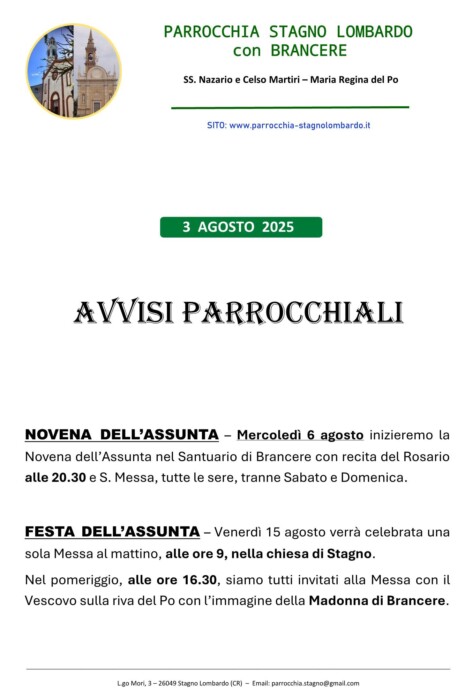 PARROCCHIA STAGNO LOMBARDO
con BRANCERE

SS. Nazario e Celso Martiri – Maria Regina del Po

SITO: www.parrocchia-stagnolombardo.it

3 AGOSTO 2025

AVVISI PARROCCHIALI

NOVENA DELL'ASSUNTA – Mercoledì 6 agosto inizieremo la Novena dell'Assunta nel Santuario di Brancere con recita del Rosario alle 20.30 e S. Messa, tutte le sere, tranne Sabato e Domenica.

FESTA DELL'ASSUNTA – Venerdì 15 agosto verrà celebrata una sola Messa al mattino, alle ore 9, nella chiesa di Stagno.

Nel pomeriggio, alle ore 16.30, siamo tutti invitati alla Messa con il Vescovo sulla riva del Po con l'immagine della Madonna di Brancere.

L.go Mori, 3 – 26049 Stagno Lombardo (CR) – Email: parrocchia.stagno@gmail.com